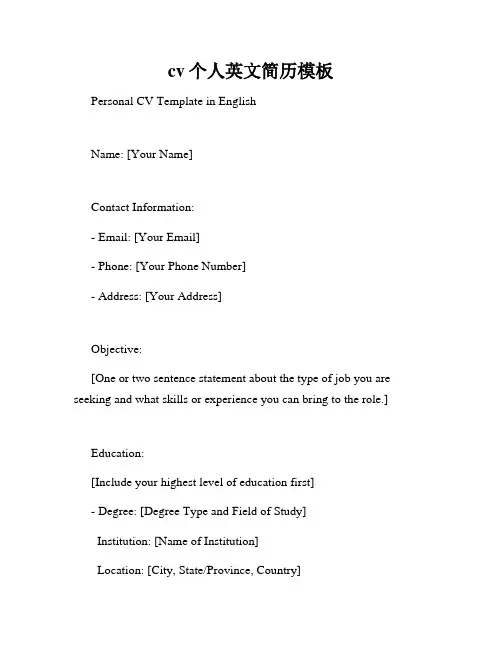 cv 个人英文简历模板

Personal CV Template in English

Name: [Your Name]

Contact Information:

- Email: [Your Email]

- Phone: [Your Phone Number]

- Address: [Your Address]

Objective:

[One or two sentence statement about the type of job you are seeking and what skills or experience you can bring to the role.]

Education:

[Include your highest level of education first]

- Degree: [Degree Type and Field of Study]

Institution: [Name of Institution]

Location: [City, State/Province, Country]